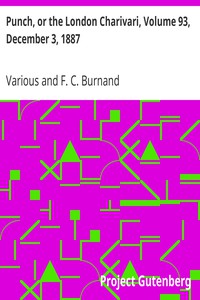 Punch, or the London Charivari, Volume 93, December 3, 1887

Various and F. C. Burnand

Project Gutenberg